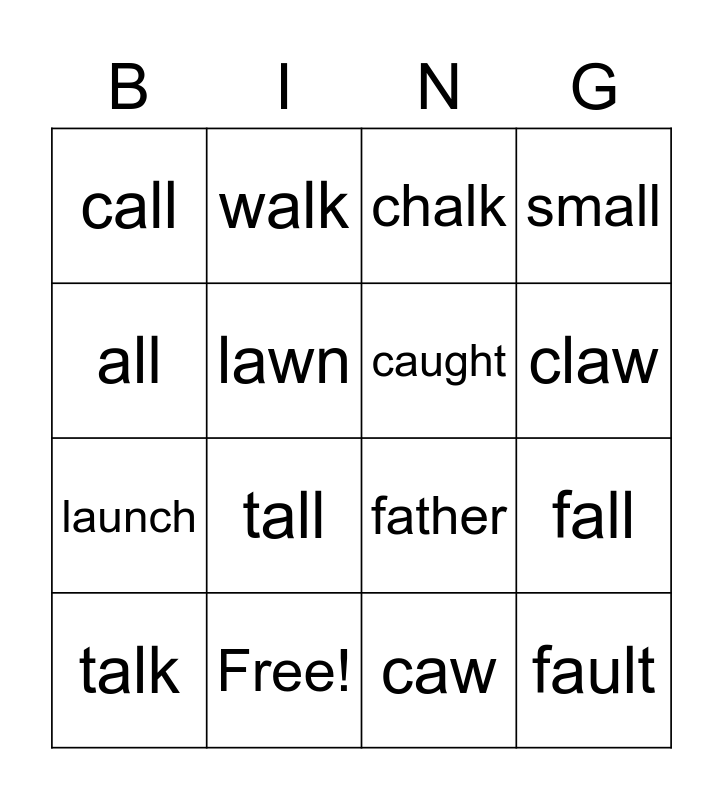 | B | I | N | G |
|---|---|---|---|
| call | walk | chalk | small |
| all | lawn | caught | claw |
| launch | tall | father | fall |
| talk | Free! | caw | fault |